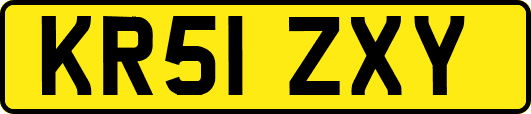 KR51 ZXY